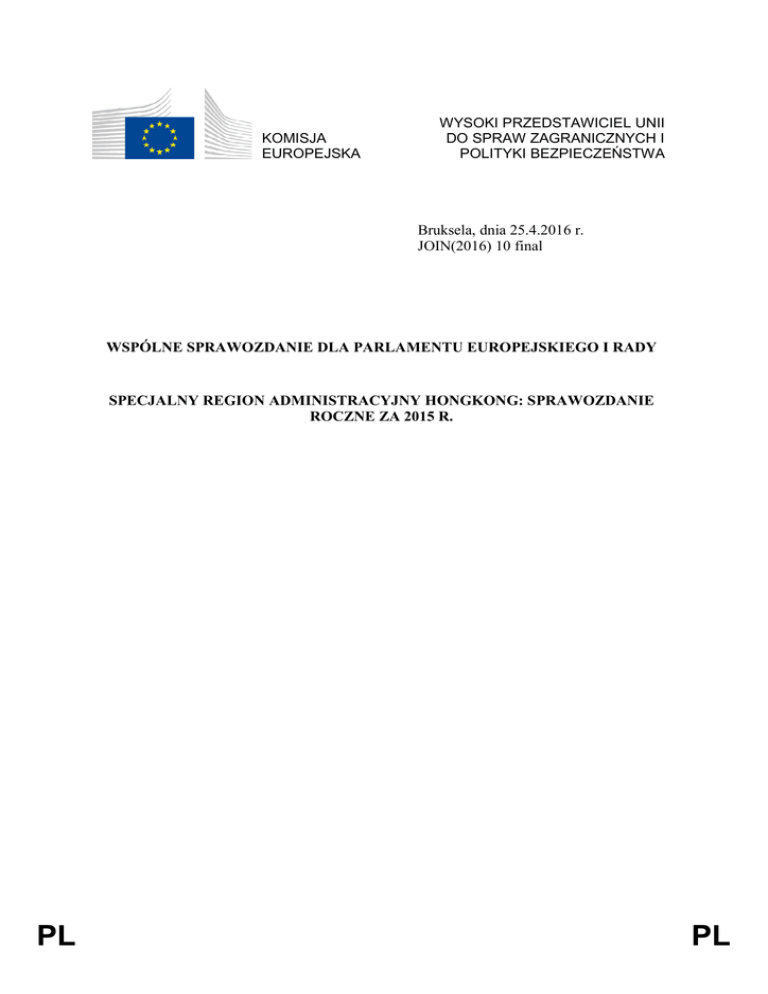 KOMISJA EUROPEJSKA

WYSOKI PRZEDSTAWICIEL UNII DO SPRAW ZAGRANICZNYCH I POLITYKI BEZPIECZEŃSTWA

Bruksela, dnia 25.4.2016 r.
JOIN(2016) 10 final

WSPÓLNE SPRAWOZDANIE DLA PARLAMENTU EUROPEJSKIEGO I RADY

SPECJALNY REGION ADMINISTRACYJNY HONGKONG: SPRAWOZDANIE ROCZNE ZA 2015 R.

PL

PL